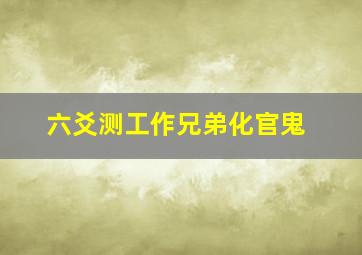 六爻测工作兄弟化官鬼